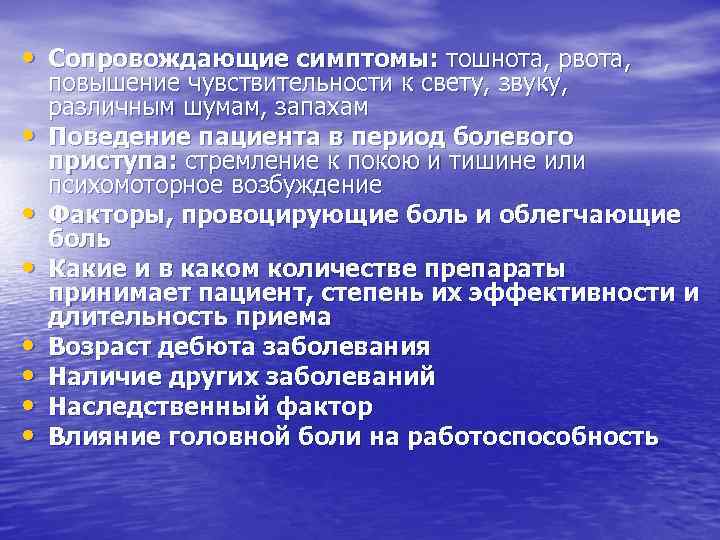 • Сопровождающие симптомы: тошнота, рвота, повышение чувствительности к свету, звуку, различным шумам, запахам
• Поведение пациента в период болевого приступа: стремление к покою и тишине или психомоторное возбуждение
• Факторы, провоцирующие боль и облегчающие боль
• Какие и в каком количестве препараты принимает пациент, степень их эффективности и длительность приема
• Возраст дебюта заболевания
• Наличие других заболеваний
• Наследственный фактор
• Влияние головной боли на работоспособность